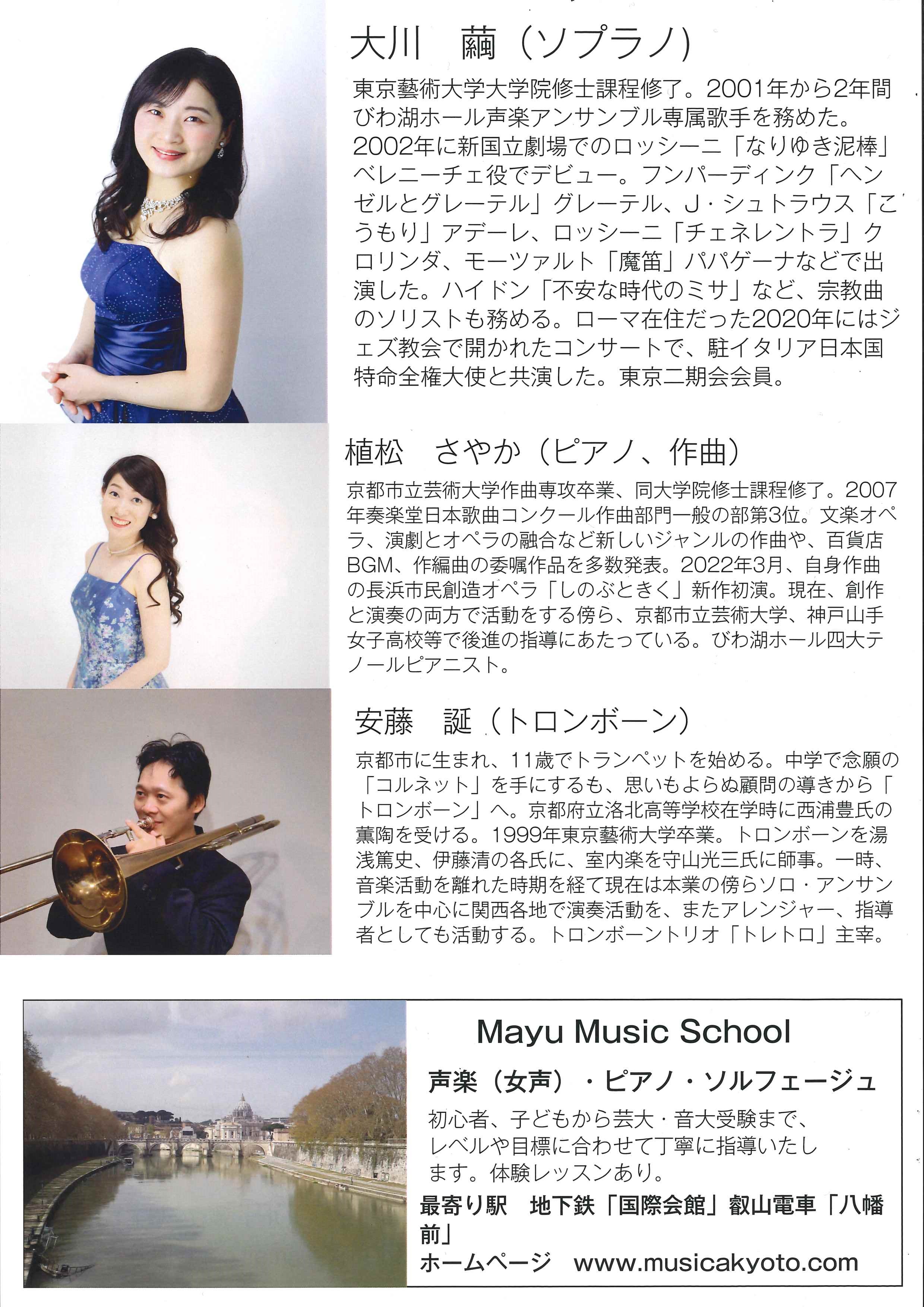 大川　繭（ソプラノ）

東京藝術大学大学院修士課程修了。2001年から2年間びわ湖ホール声楽アンサンブル専属歌手を務めた。2002年に新国立劇場でのロッシーニ「なりゆき泥棒」ベレニーチェ役でデビュー。フンパーディンク「ヘンゼルとグレーテル」グレーテル、J・シュトラウス「こうもり」アデーレ、ロッシーニ「チェネレントラ」クロリンダ、モーツァルト「魔笛」パパゲーナなどで出演した。ハイドン「不安な時代のミサ」など、宗教曲のソリストも務める。ローマ在住だった2020年にはジェズ教会で開かれたコンサートで、駐イタリア日本国特命全権大使と共演した。東京二期会会員。

植松　さやか（ピアノ、作曲）

京都市立芸術大学作曲専攻卒業、同大学院修士課程修了。2007年奏楽堂日本歌曲コンクール作曲部門一般の部第3位。文楽オペラ、演劇とオペラの融合など新しいジャンルの作曲や、百貨店BGM、作編曲の委嘱作品を多数発表。2022年3月、自身作曲の長浜市民創造オペラ「しのぶときく」新作初演。現在、創作と演奏の両方で活動をする傍ら、京都市立芸術大学、神戸山手女子高校等で後進の指導にあたっている。びわ湖ホール四大テノールピアニスト。

安藤　誕（トロンボーン）

京都市に生まれ、11歳でトランペットを始める。中学で念願の「コルネット」を手にするも、思いもよらぬ顧問の導きから「トロンボーン」へ。京都府立洛北高等学校在学時に西浦豊氏の薫陶を受ける。1999年東京藝術大学卒業。トロンボーンを湯浅篤史、伊藤清の各氏に、室内楽を守山光三氏に師事。一時、音楽活動を離れた時期を経て現在は本業の傍らソロ・アンサンブルを中心に関西各地で演奏活動を、またアレンジャー、指導者としても活動する。トロンボーントリオ「トレトロ」主宰。

Mayu Music School

声楽（女声）・ピアノ・ソルフェージュ

初心者、子どもから芸大・音大受験まで、レベルや目標に合わせて丁寧に指導いたします。体験レッスンあり。

最寄り駅　地下鉄「国際会館」叡山電車「八幡前」

ホームページ　www.musicakyoto.com